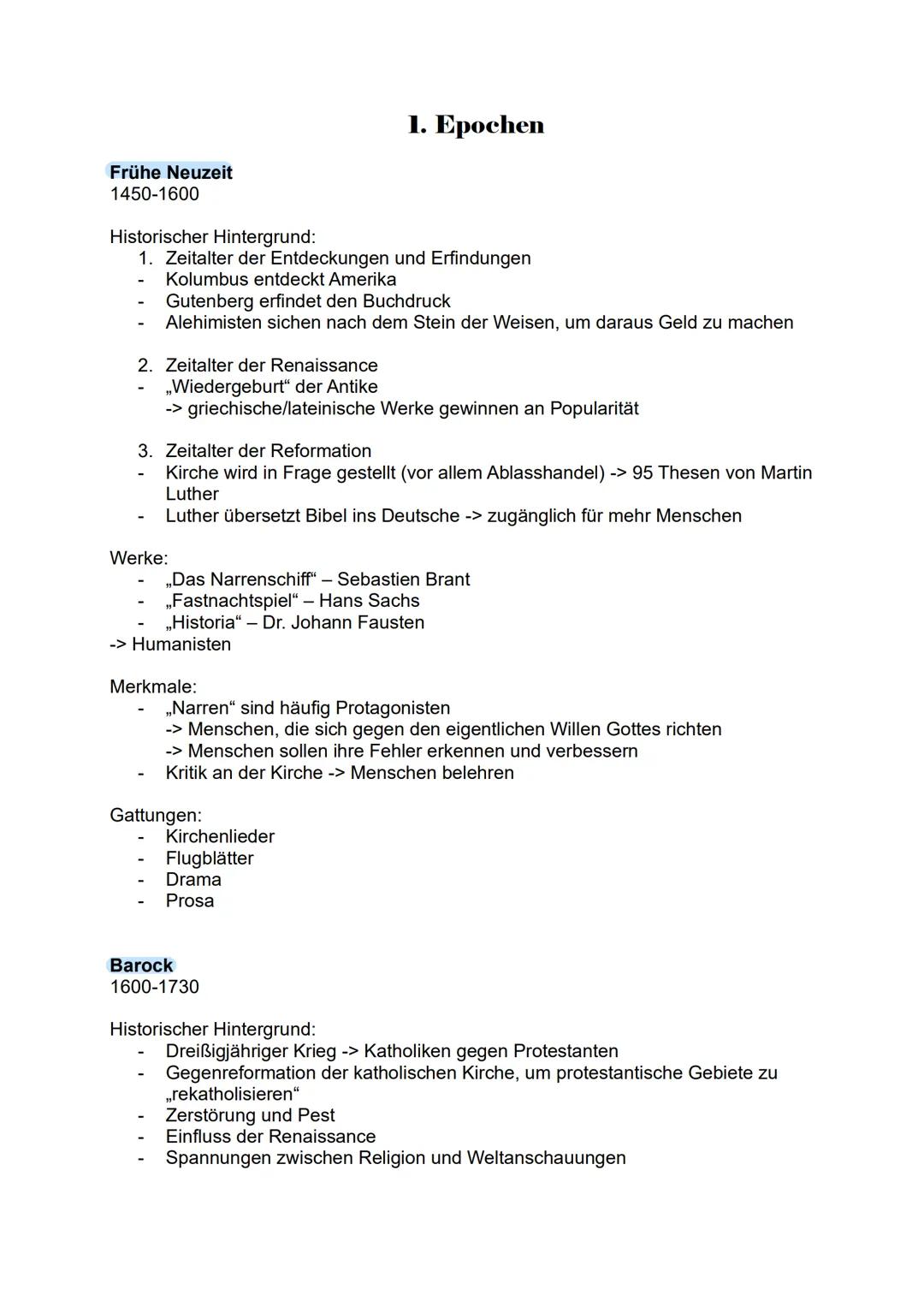 1. Epochen

Frühe Neuzeit
1450-1600

Historischer Hintergrund:
1. Zeitalter der Entdeckungen und Erfindungen
- Kolumbus entdeckt Amerika
- Gutenberg erfindet den Buchdruck
- Alehimisten sichen nach dem Stein der Weisen, um daraus Geld zu machen

2. Zeitalter der Renaissance
- „Wiedergeburt“ der Antike
-> griechische/lateinische Werke gewinnen an Popularität

3. Zeitalter der Reformation
- Kirche wird in Frage gestellt (vor allem Ablasshandel) -> 95 Thesen von Martin Luther
- Luther übersetzt Bibel ins Deutsche -> zugänglich für mehr Menschen

Werke:
- „Das Narrenschiff“ – Sebastien Brant
- „Fastnachtspiel“ – Hans Sachs
- „Historia“ – Dr. Johann Fausten
-> Humanisten

Merkmale:
- „Narren“ sind häufig Protagonisten
-> Menschen, die sich gegen den eigentlichen Willen Gottes richten
-> Menschen sollen ihre Fehler erkennen und verbessern
- Kritik an der Kirche -> Menschen belehren

Gattungen:
- Kirchenlieder
- Flugblätter
- Drama
- Prosa

Barock
1600-1730

Historischer Hintergrund:
- Dreißigjähriger Krieg -> Katholiken gegen Protestanten
- Gegenreformation der katholischen Kirche, um protestantische Gebiete zu „rekatholisieren“
- Zerstörung und Pest
- Einfluss der Renaissance
- Spannungen zwischen Religion und Weltanschauungen